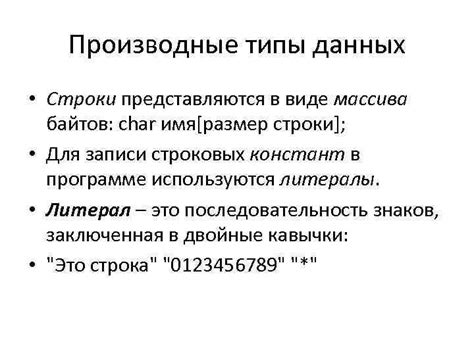 Производные типы данных

• Строки представляются в виде массива байтов: char имя[размер строки];

• Для записи строковых констант в программе используются литералы.

• Литерал – это последовательность знаков, заключенная в двойные кавычки:

• "Это строка" "0123456789" "*"